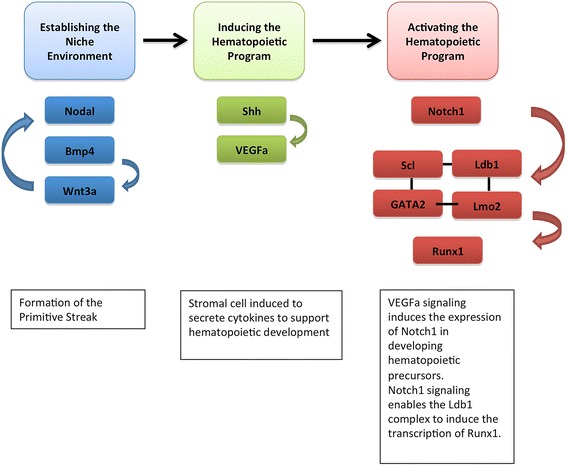 Establishing the Niche Environment

Inducing the Hematopoietic Program

Activating the Hematopoietic Program

Nodal

Bmp4

Wnt3a

Shh

VEGFa

Notch1

Scl

Ldb1

GATA2

Lmo2

Runx1

Formation of the Primitive Streak

Stromal cell induced to secrete cytokines to support hematopoietic development

VEGFa signaling induces the expression of Notch1 in developing hematopoietic precursors.
Notch1 signaling enables the Ldb1 complex to induce the transcription of Runx1.